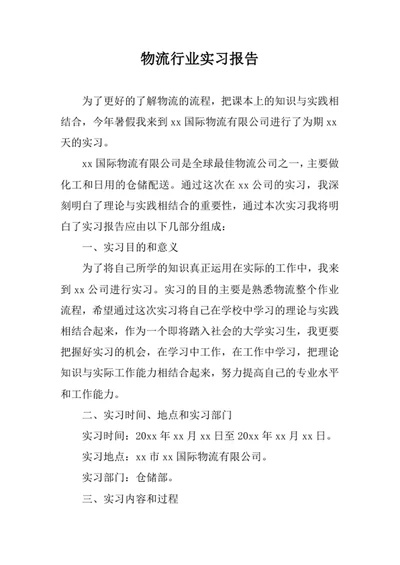 物流行业实习报告

为了更好的了解物流的流程，把课本上的知识与实践相结合，今年暑假我来到 xx 国际物流有限公司进行了为期 xx 天的实习。

xx 国际物流有限公司是全球最佳物流公司之一，主要做化工和日用的仓储配送。通过这次在 xx 公司的实习，我深刻明白了理论与实践相结合的重要性，通过本次实习我将明白了实习报告应由以下几部分组成：

一、实习目的和意义

为了将自己所学的知识真正运用在实际的工作中，我来到 xx 公司进行实习。实习的目的主要是熟悉物流整个作业流程，希望通过这次实习将自己在学校中学习的理论与实践相结合起来，作为一个即将踏入社会的大学实习生，我更要把握好实习的机会，在学习中工作，在工作中学习，把理论知识与实际工作能力相结合起来，努力提高自己的专业水平和工作能力。

二、实习时间、地点和实习部门

实习时间：20xx 年 xx 月 xx 日至 20xx 年 xx 月 xx 日。

实习地点：xx 市 xx 国际物流有限公司。

实习部门：仓储部。

三、实习内容和过程